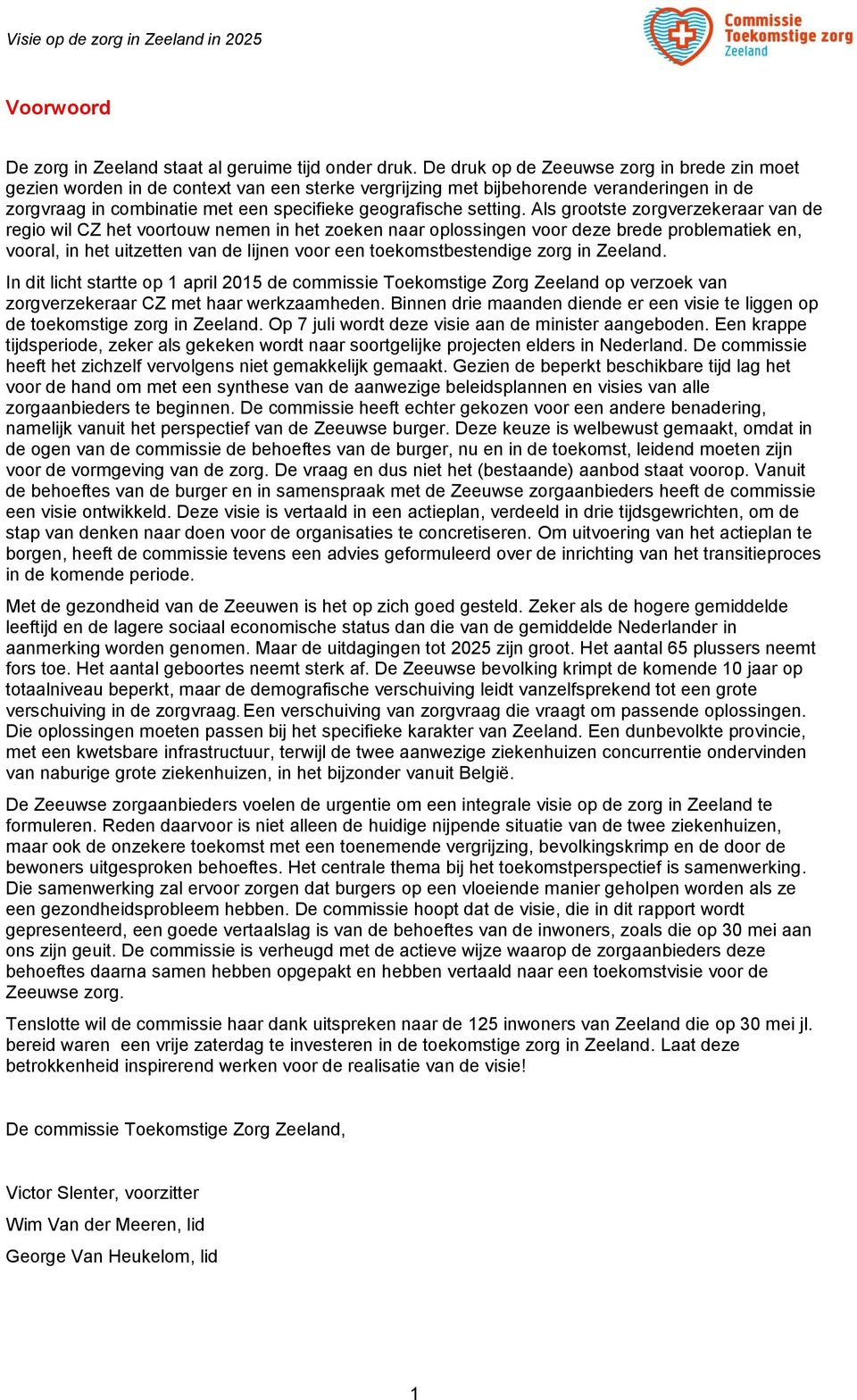 Visie op de zorg in Zeeland in 2025

Commissie Toekomstige zorg Zeeland

Voorwoord

De zorg in Zeeland staat al geruime tijd onder druk. De druk op de Zeeuwse zorg in brede zin moet gezien worden in de context van een sterke vergrijzing met bijbehorende veranderingen in de zorgvraag in combinatie met een specifieke geografische setting. Als grootste zorgverzekeraar van de regio wil CZ het voortouw nemen in het zoeken naar oplossingen voor deze brede problematiek en, vooral, in het uitzetten van de lijnen voor een toekomstbestendige zorg in Zeeland.

In dit licht startte op 1 april 2015 de commissie Toekomstige Zorg Zeeland op verzoek van zorgverzekeraar CZ met haar werkzaamheden. Binnen drie maanden diende er een visie te liggen op de toekomstige zorg in Zeeland. Op 7 juli wordt deze visie aan de minister aangeboden. Een krappe tijdsperiode, zeker als gekeken wordt naar soortgelijke projecten elders in Nederland. De commissie heeft het zichzelf vervolgens niet gemakkelijk gemaakt. Gezien de beperkt beschikbare tijd lag het voor de hand om met een synthese van de aanwezige beleidsplannen en visies van alle zorgaanbieders te beginnen. De commissie heeft echter gekozen voor een andere benadering, namelijk vanuit het perspectief van de Zeeuwse burger. Deze keuze is welbewust gemaakt, omdat in de ogen van de commissie de behoeftes van de burger, nu en in de toekomst, leidend moeten zijn voor de vormgeving van de zorg. De vraag en dus niet het (bestaande) aanbod staat voorop. Vanuit de behoeftes van de burger en in samenspraak met de Zeeuwse zorgaanbieders heeft de commissie een visie ontwikkeld. Deze visie is vertaald in een actieplan, verdeeld in drie tijdsgewrichten, om de stap van denken naar doen voor de organisaties te concretiseren. Om uitvoering van het actieplan te borgen, heeft de commissie tevens een advies geformuleerd over de inrichting van het transitieproces in de komende periode.

Met de gezondheid van de Zeeuwen is het op zich goed gesteld. Zeker als de hogere gemiddelde leeftijd en de lagere sociaal economische status dan die van de gemiddelde Nederlander in aanmerking worden genomen. Maar de uitdagingen tot 2025 zijn groot. Het aantal 65 plussers neemt fors toe. Het aantal geboortes neemt sterk af. De Zeeuwse bevolking krimpt de komende 10 jaar op totaalniveau beperkt, maar de demografische verschuiving leidt vanzelfsprekend tot een grote verschuiving in de zorgvraag. Een verschuiving van zorgvraag die vraagt om passende oplossingen. Die oplossingen moeten passen bij het specifieke karakter van Zeeland. Een dunbevolkte provincie, met een kwetsbare infrastructuur, terwijl de twee aanwezige ziekenhuizen concurrentie ondervinden van naburige grote ziekenhuizen, in het bijzonder vanuit België.

De Zeeuwse zorgaanbieders voelen de urgentie om een integrale visie op de zorg in Zeeland te formuleren. Reden daarvoor is niet alleen de huidige nijpende situatie van de twee ziekenhuizen, maar ook de onzekere toekomst met een toenemende vergrijzing, bevolkingskrimp en de door de bewoners uitgesproken behoeftes. Het centrale thema bij het toekomstperspectief is samenwerking. Die samenwerking zal ervoor zorgen dat burgers op een vloeiende manier geholpen worden als ze een gezondheidsprobleem hebben. De commissie hoopt dat de visie, die in dit rapport wordt gepresenteerd, een goede vertaalslag is van de behoeftes van de inwoners, zoals die op 30 mei aan ons zijn geuit. De commissie is verheugd met de actieve wijze waarop de zorgaanbieders deze behoeftes daarna samen hebben opgepakt en hebben vertaald naar een toekomstvisie voor de Zeeuwse zorg.

Tenslotte wil de commissie haar dank uitspreken naar de 125 inwoners van Zeeland die op 30 mei jl. bereid waren een vrije zaterdag te investeren in de toekomstige zorg in Zeeland. Laat deze betrokkenheid inspirerend werken voor de realisatie van de visie!

De commissie Toekomstige Zorg Zeeland,

Victor Slenter, voorzitter

Wim Van der Meeren, lid

George Van Heukelom, lid

1